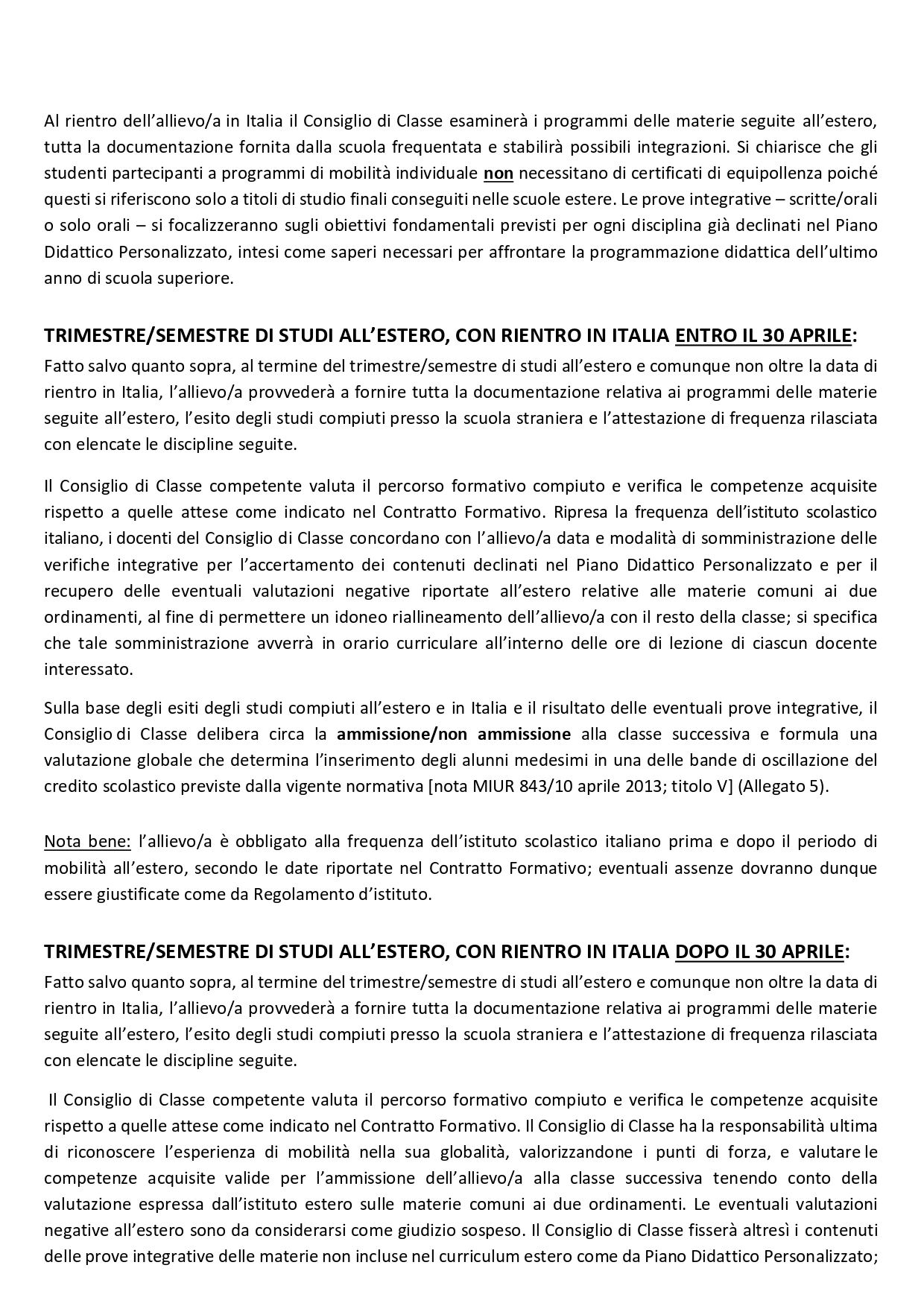 Al rientro dell'allievo/a in Italia il Consiglio di Classe esaminerà i programmi delle materie seguite all'estero, tutta la documentazione fornita dalla scuola frequentata e stabilirà possibili integrazioni. Si chiarisce che gli studenti partecipanti a programmi di mobilità individuale non necessitano di certificati di equipollenza poiché questi si riferiscono solo a titoli di studio finali conseguiti nelle scuole estere. Le prove integrative – scritte/orali o solo orali – si focalizzeranno sugli obiettivi fondamentali previsti per ogni disciplina già declinati nel Piano Didattico Personalizzato, intesi come saperi necessari per affrontare la programmazione didattica dell'ultimo anno di scuola superiore.

TRIMESTRE/SEMESTRE DI STUDI ALL'ESTERO, CON RIENTRO IN ITALIA ENTRO IL 30 APRILE:
Fatto salvo quanto sopra, al termine del trimestre/semestre di studi all'estero e comunque non oltre la data di rientro in Italia, l'allievo/a provvederà a fornire tutta la documentazione relativa ai programmi delle materie seguite all'estero, l'esito degli studi compiuti presso la scuola straniera e l'attestazione di frequenza rilasciata con elencate le discipline seguite.

Il Consiglio di Classe competente valuta il percorso formativo compiuto e verifica le competenze acquisite rispetto a quelle attese come indicato nel Contratto Formativo. Ripresa la frequenza dell'istituto scolastico italiano, i docenti del Consiglio di Classe concordano con l'allievo/a data e modalità di somministrazione delle verifiche integrative per l'accertamento dei contenuti declinati nel Piano Didattico Personalizzato e per il recupero delle eventuali valutazioni negative riportate all'estero relative alle materie comuni ai due ordinamenti, al fine di permettere un idoneo riallineamento dell'allievo/a con il resto della classe; si specifica che tale somministrazione avverrà in orario curriculare all'interno delle ore di lezione di ciascun docente interessato.

Sulla base degli esiti degli studi compiuti all'estero e in Italia e il risultato delle eventuali prove integrative, il Consiglio di Classe delibera circa la ammissione/non ammissione alla classe successiva e formula una valutazione globale che determina l'inserimento degli alunni medesimi in una delle bande di oscillazione del credito scolastico previste dalla vigente normativa [nota MIUR 843/10 aprile 2013; titolo V] (Allegato 5).

Nota bene: l'allievo/a è obbligato alla frequenza dell'istituto scolastico italiano prima e dopo il periodo di mobilità all'estero, secondo le date riportate nel Contratto Formativo; eventuali assenze dovranno dunque essere giustificate come da Regolamento d'istituto.

TRIMESTRE/SEMESTRE DI STUDI ALL'ESTERO, CON RIENTRO IN ITALIA DOPO IL 30 APRILE:
Fatto salvo quanto sopra, al termine del trimestre/semestre di studi all'estero e comunque non oltre la data di rientro in Italia, l'allievo/a provvederà a fornire tutta la documentazione relativa ai programmi delle materie seguite all'estero, l'esito degli studi compiuti presso la scuola straniera e l'attestazione di frequenza rilasciata con elencate le discipline seguite.

Il Consiglio di Classe competente valuta il percorso formativo compiuto e verifica le competenze acquisite rispetto a quelle attese come indicato nel Contratto Formativo. Il Consiglio di Classe ha la responsabilità ultima di riconoscere l'esperienza di mobilità nella sua globalità, valorizzandone i punti di forza, e valutare le competenze acquisite valide per l'ammissione dell'allievo/a alla classe successiva tenendo conto della valutazione espressa dall'istituto estero sulle materie comuni ai due ordinamenti. Le eventuali valutazioni negative all'estero sono da considerarsi come giudizio sospeso. Il Consiglio di Classe fisserà altresì i contenuti delle prove integrative delle materie non incluse nel curriculum estero come da Piano Didattico Personalizzato;